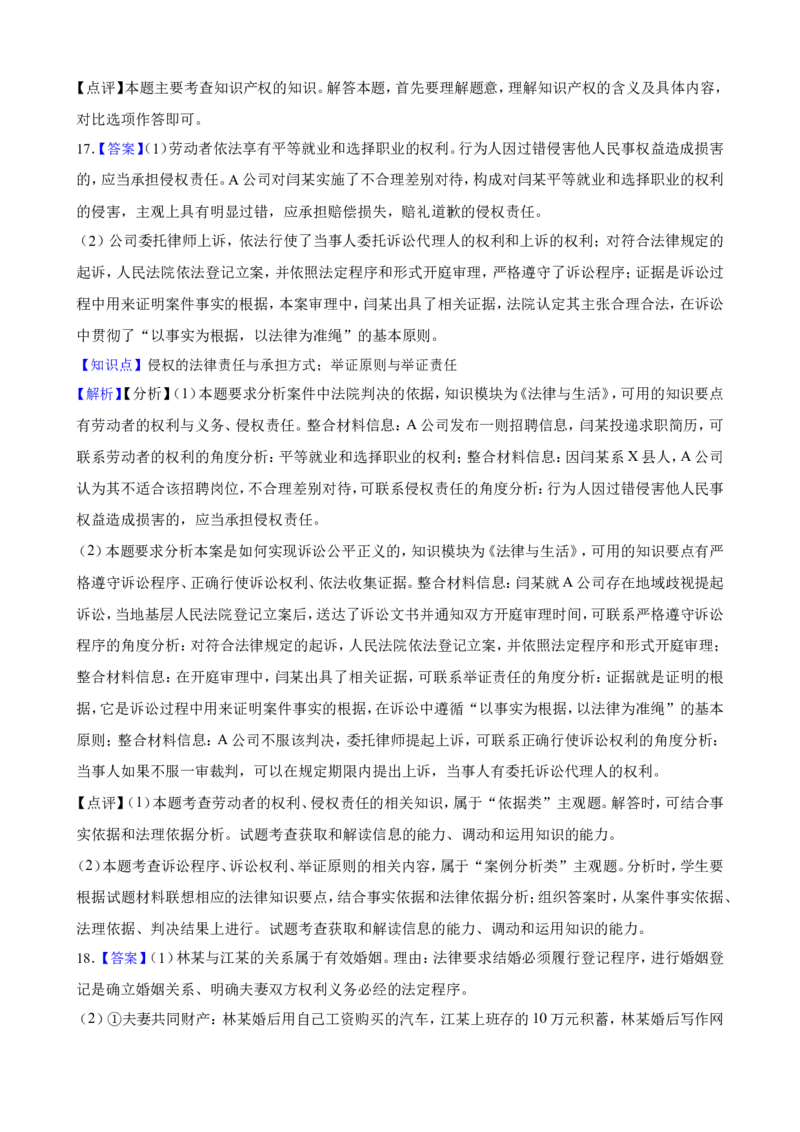 【点评】本题主要考查知识产权的知识。解答本题，首先要理解题意，理解知识产权的含义及具体内容，对比选项作答即可。

17.【答案】(1)劳动者依法享有平等就业和选择职业的权利。行为人因过错侵害他人民事权益造成损害的，应当承担侵权责任。A公司对闫某实施了不合理差别对待，构成对闫某平等就业和选择职业的权利的侵害，主观上具有明显过错，应承担赔偿损失，赔礼道歉的侵权责任。

(2)公司委托律师上诉，依法行使了当事人委托诉讼代理人的权利和上诉的权利；对符合法律规定的起诉，人民法院依法登记立案，并依照法定程序和形式开庭审理，严格遵守了诉讼程序；证据是诉讼过程中用来证明案件事实的根据，本案审理中，闫某出具了相关证据，法院认定其主张合理合法，在诉讼中贯彻了“以事实为根据，以法律为准绳”的基本原则。

【知识点】侵权的法律责任与承担方式；举证原则与举证责任

【解析】【分析】(1)本题要求分析案件中法院判决的依据，知识模块为《法律与生活》，可用的知识要点有劳动者的权利与义务、侵权责任。整合材料信息：A公司发布一则招聘信息，闫某投递求职简历，可联系劳动者的权利的角度分析：平等就业和选择职业的权利；整合材料信息：因闫某系X县人，A公司认为其不适合该招聘岗位，不合理差别对待，可联系侵权责任的角度分析：行为人因过错侵害他人民事权益造成损害的，应当承担侵权责任。

(2)本题要求分析本案是如何实现诉讼公平正义的，知识模块为《法律与生活》，可用的知识要点有严格遵守诉讼程序、正确行使诉讼权利、依法收集证据。整合材料信息：闫某就A公司存在地域歧视提起诉讼，当地基层人民法院登记立案后，送达了诉讼文书并通知双方开庭审理时间，可联系严格遵守诉讼程序的角度分析：对符合法律规定的起诉，人民法院依法登记立案，并依照法定程序和形式开庭审理；整合材料信息：在开庭审理中，闫某出具了相关证据，可联系举证责任的角度分析：证据就是证明的根据，它是诉讼过程中用来证明案件事实的根据，在诉讼中遵循“以事实为根据，以法律为准绳”的基本原则；整合材料信息：A公司不服该判决，委托律师提起上诉，可联系正确行使诉讼权利的角度分析：当事人如果不服一审裁判，可以在规定期限内提出上诉，当事人有委托诉讼代理人的权利。

【点评】(1)本题考查劳动者的权利、侵权责任的相关知识，属于“依据类”主观题。解答时，可结合事实依据和法理依据分析。试题考查获取和解读信息的能力、调动和运用知识的能力。

(2)本题考查诉讼程序、诉讼权利、举证原则的相关内容，属于“案例分析类”主观题。分析时，学生要根据试题材料联想相应的法律知识要点，结合事实依据和法律依据分析；组织答案时，从案件事实依据、法理依据、判决结果上进行。试题考查获取和解读信息的能力、调动和运用知识的能力。

18.【答案】(1)林某与江某的关系属于有效婚姻。理由：法律要求结婚必须履行登记程序，进行婚姻登记是确立婚姻关系、明确夫妻双方权利义务必经的法定程序。

(2)①夫妻共同财产：林某婚后用自己工资购买的汽车，江某上班存的10万元积蓄，林某婚后写作网